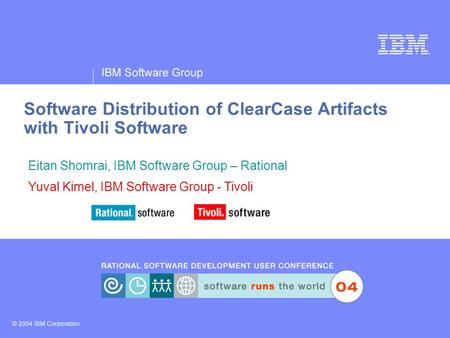 IBM

IBM Software Group

Software Distribution of ClearCase Artifacts with Tivoli Software

Eitan Shomrai, IBM Software Group – Rational

Yuval Kimel, IBM Software Group - Tivoli

Rational. software

Tivoli. software

RATIONAL SOFTWARE DEVELOPMENT USER CONFERENCE

software runs the world 04

© 2004 IBM Corporation